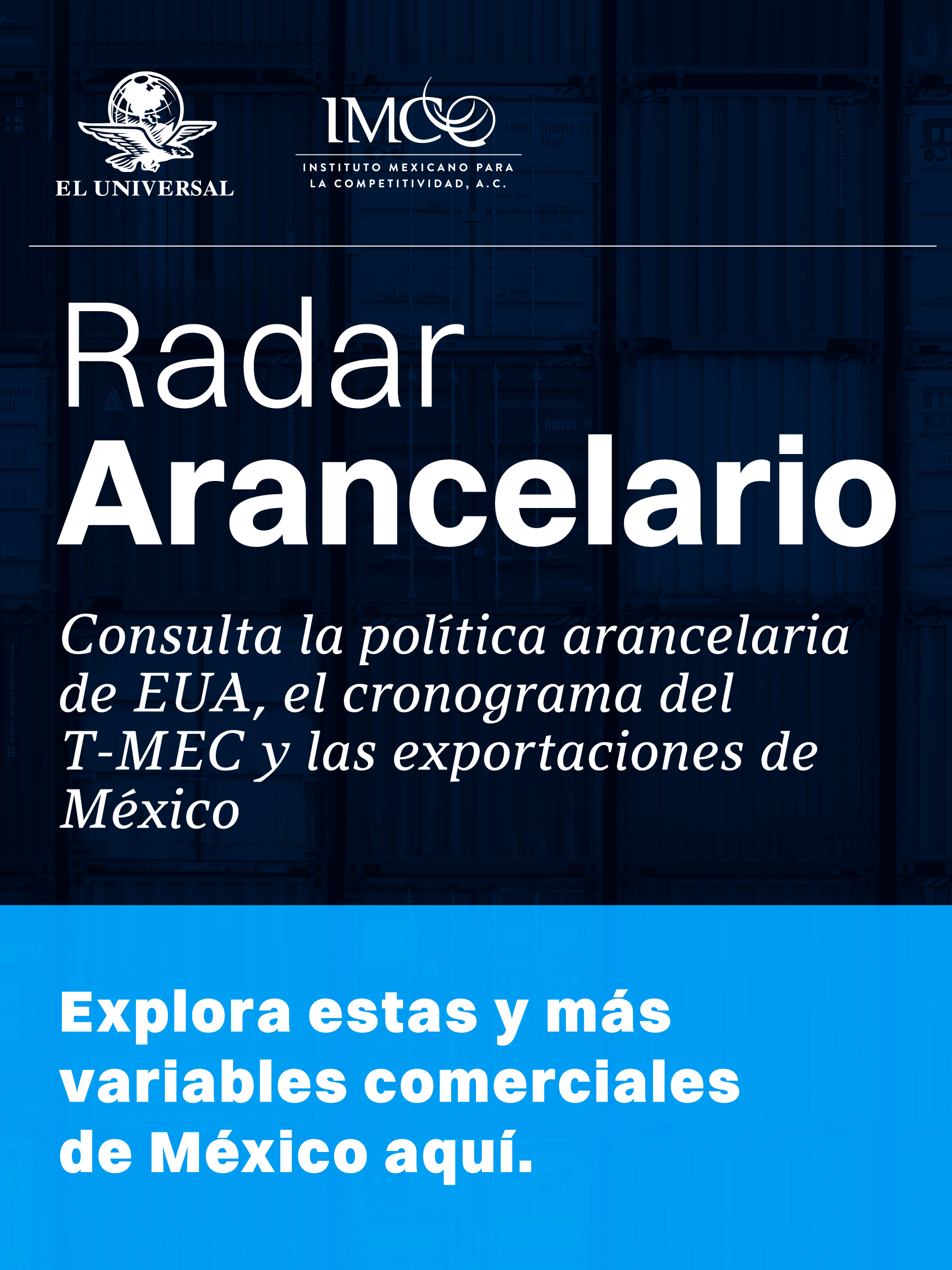 EL UNIVERSAL

IMCO
INSTITUTO MEXICANO PARA
LA COMPETITIVIDAD, A.C.

Radar
Arancelario

Consulta la política arancelaria de EUA, el cronograma del T-MEC y las exportaciones de México

Explora estas y más variables comerciales de México aquí.